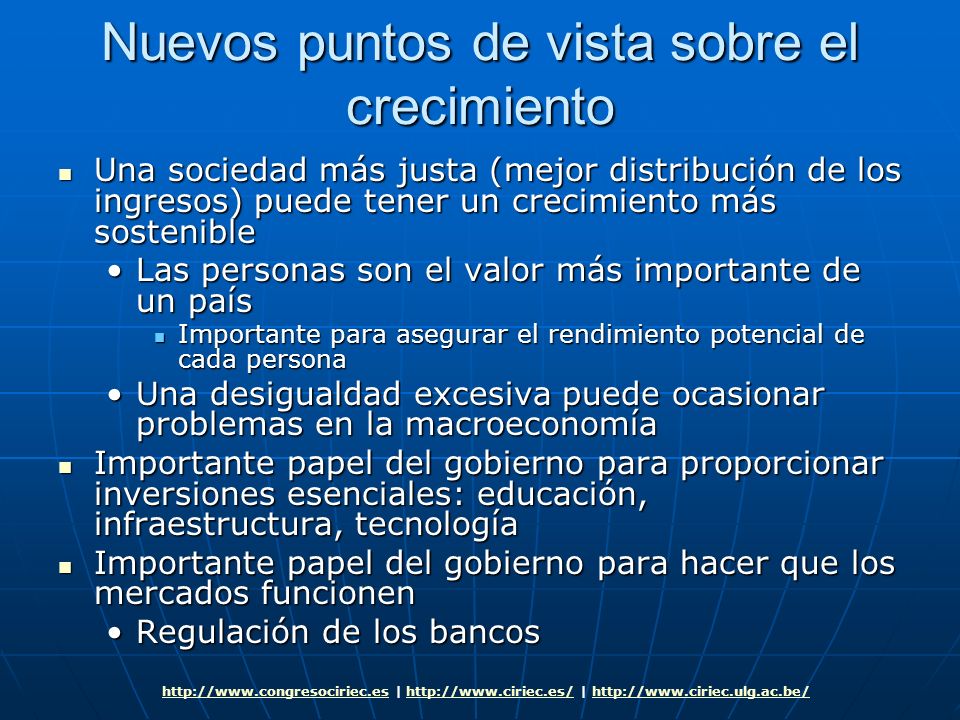 Nuevos puntos de vista sobre el crecimiento

- Una sociedad más justa (mejor distribución de los ingresos) puede tener un crecimiento más sostenible
  - Las personas son el valor más importante de un país
    - Importante para asegurar el rendimiento potencial de cada persona
  - Una desigualdad excesiva puede ocasionar problemas en la macroeconomía
- Importante papel del gobierno para proporcionar inversiones esenciales: educación, infraestructura, tecnología
- Importante papel del gobierno para hacer que los mercados funcionen
  - Regulación de los bancos

http://www.congresociriec.es | http://www.ciriec.es/ | http://www.ciriec.ulg.ac.be/